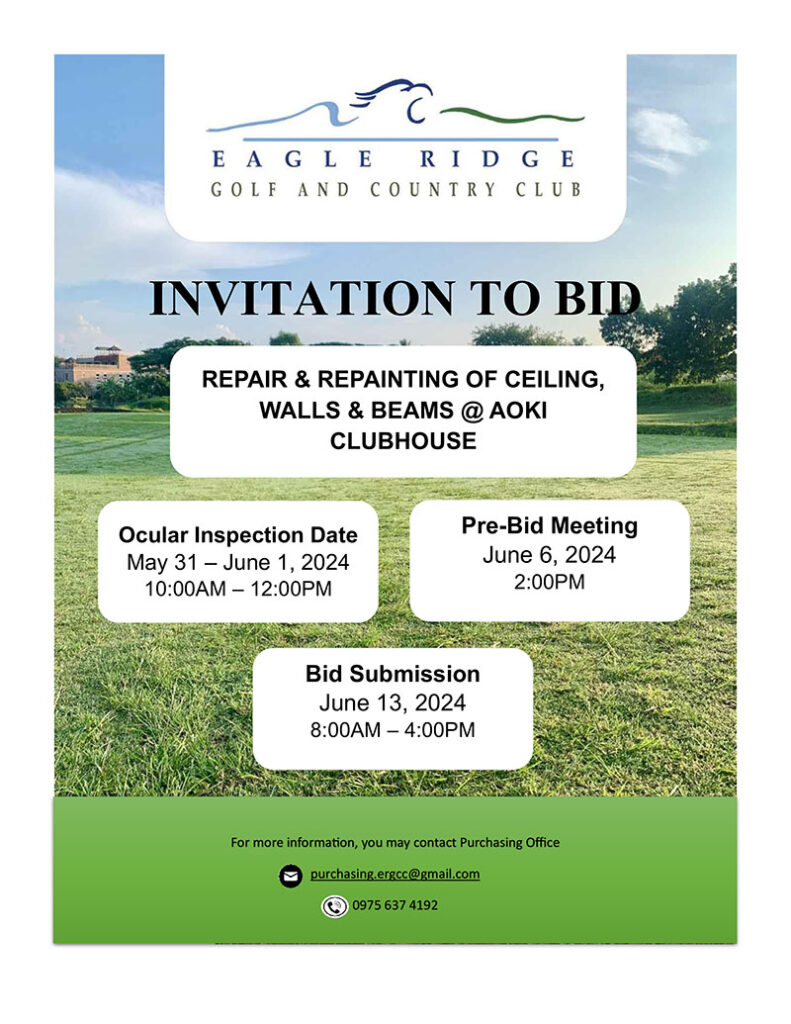 EAGLE RIDGE
GOLF AND COUNTRY CLUB

INVITATION TO BID

REPAIR & REPAINTING OF CEILING, WALLS & BEAMS @ AOKI CLUBHOUSE

Ocular Inspection Date
May 31 – June 1, 2024
10:00AM – 12:00PM

Pre-Bid Meeting
June 6, 2024
2:00PM

Bid Submission
June 13, 2024
8:00AM – 4:00PM

For more information, you may contact Purchasing Office

purchasing.ergcc@gmail.com

0975 637 4192